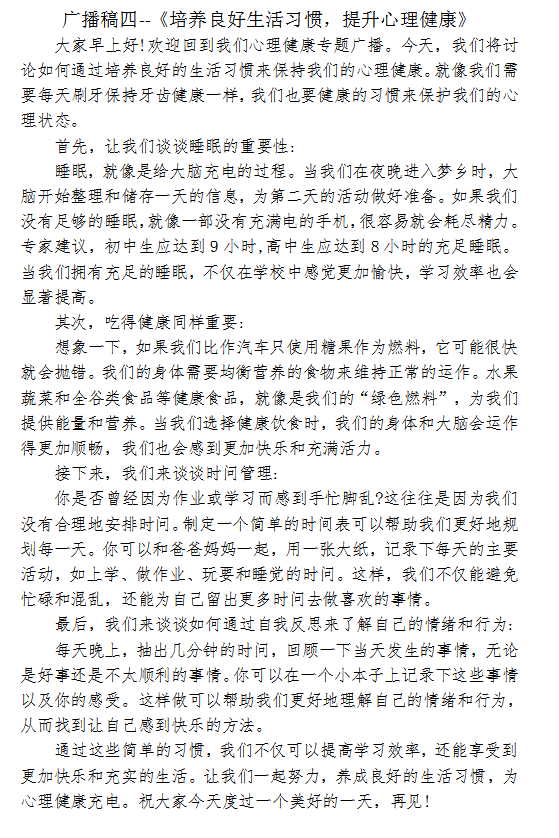 广播稿四--《培养良好生活习惯，提升心理健康》

大家早上好!欢迎回到我们心理健康专题广播。今天，我们将讨论如何通过培养良好的生活习惯来保持我们的心理健康。就像我们需要每天刷牙保持牙齿健康一样，我们也要健康的习惯来保护我们的心理状态。

首先，让我们谈谈睡眠的重要性：

睡眠，就像是给大脑充电的过程。当我们在夜晚进入梦乡时，大脑开始整理和储存一天的信息，为第二天的活动做好准备。如果我们没有足够的睡眠，就像一部没有充满电的手机，很容易就会耗尽精力。专家建议，初中生应达到9小时,高中生应达到8小时的充足睡眠。当我们拥有充足的睡眠，不仅在学校中感觉更加愉快，学习效率也会显著提高。

其次，吃得健康同样重要：

想象一下，如果我们比作汽车只使用糖果作为燃料，它可能很快就会抛锚。我们的身体需要均衡营养的食物来维持正常的运作。水果蔬菜和全谷类食品等健康食品，就像是我们的“绿色燃料”，为我们提供能量和营养。当我们选择健康饮食时，我们的身体和大脑会运作得更加顺畅，我们也会感到更加快乐和充满活力。

接下来，我们来谈谈时间管理：

你是否曾经因为作业或学习而感到手忙脚乱?这往往是因为我们没有合理地安排时间。制定一个简单的时间表可以帮助我们更好地规划每一天。你可以和爸爸妈妈一起，用一张大纸，记录下每天的主要活动，如上学、做作业、玩耍和睡觉的时间。这样，我们不仅能避免忙碌和混乱，还能为自己留出更多时间去做喜欢的事情。

最后，我们来谈谈如何通过自我反思来了解自己的情绪和行为：

每天晚上，抽出几分钟的时间，回顾一下当天发生的事情，无论是好事还是不太顺利的事情。你可以在一个小本子上记录下这些事情以及你的感受。这样做可以帮助我们更好地理解自己的情绪和行为，从而找到让自己感到快乐的方法。

通过这些简单的习惯，我们不仅可以提高学习效率，还能享受到更加快乐和充实的生活。让我们一起努力，养成良好的生活习惯，为心理健康充电。祝大家今天度过一个美好的一天，再见!